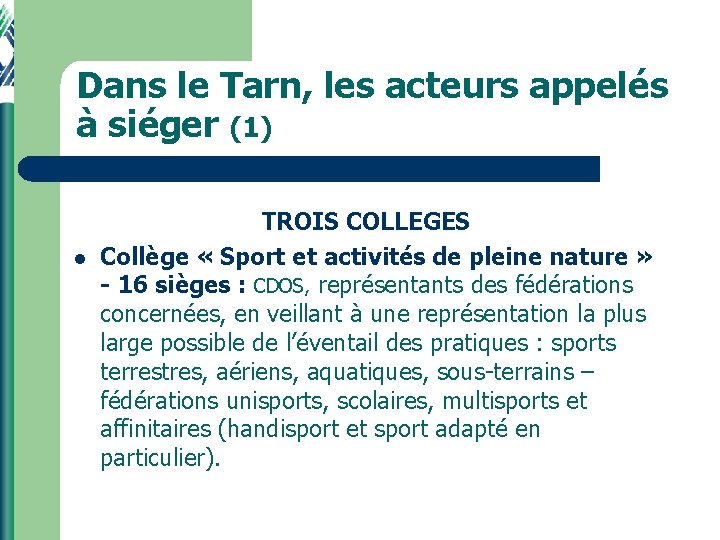 Dans le Tarn, les acteurs appelés à siéger (1)

TROIS COLLEGES

• Collège « Sport et activités de pleine nature » - 16 sièges : CDOS, représentants des fédérations concernées, en veillant à une représentation la plus large possible de l'éventail des pratiques : sports terrestres, aériens, aquatiques, sous-terrains – fédérations unisports, scolaires, multisports et affinitaires (handisport et sport adapté en particulier).